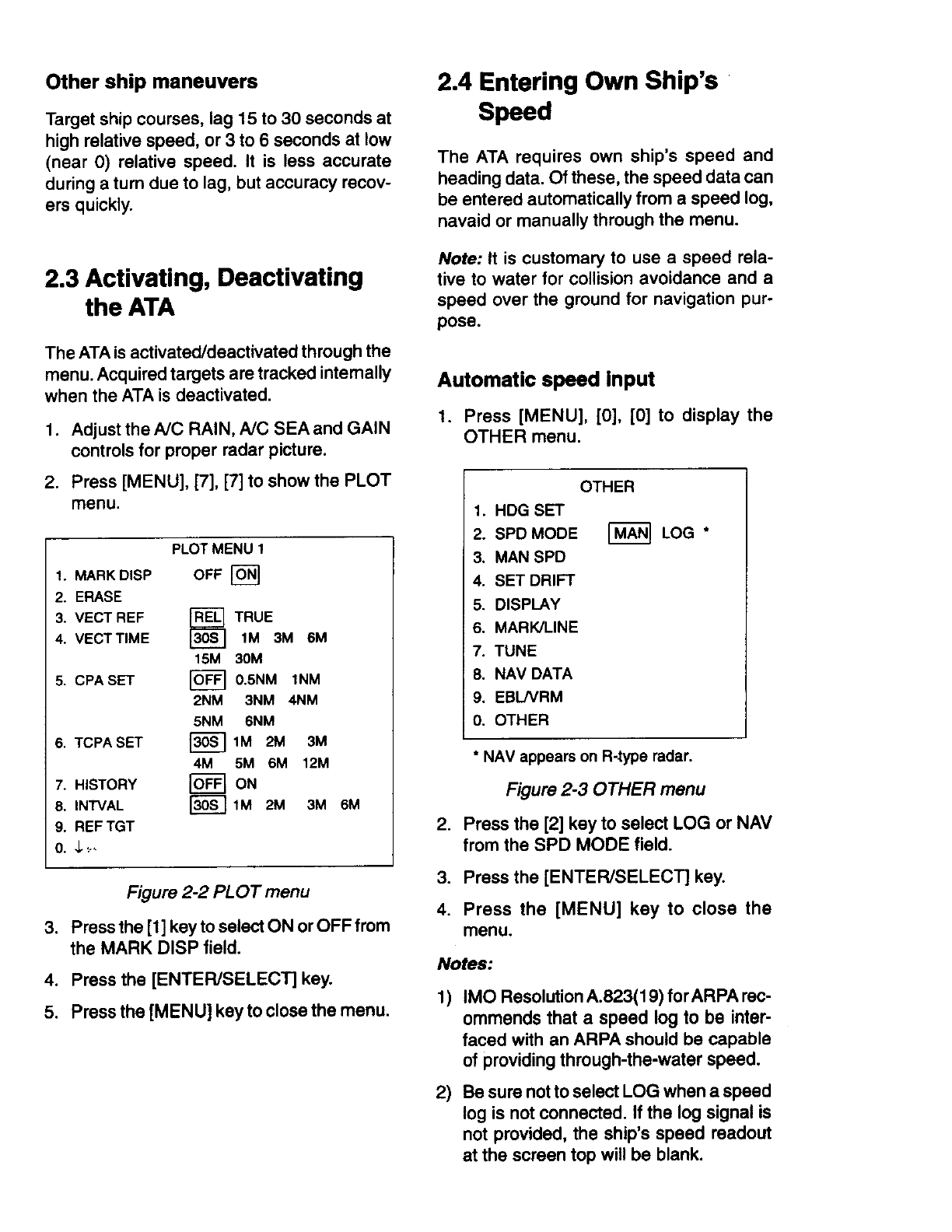 Other ship maneuvers

Target ship courses, lag 15 to 30 seconds at high relative speed, or 3 to 6 seconds at low (near 0) relative speed. It is less accurate during a turn due to lag, but accuracy recovers quickly.

2.3 Activating, Deactivating the ATA

The ATA is activated/deactivated through the menu. Acquired targets are tracked internally when the ATA is deactivated.

1. Adjust the A/C RAIN, A/C SEA and GAIN controls for proper radar picture.

2. Press [MENU], [7], [7] to show the PLOT menu.

PLOT MENU 1
1. MARK DISP OFF ON
2. ERASE
3. VECT REF REL TRUE
4. VECT TIME 30S 1M 3M 6M 15M 30M
5. CPA SET OFF 0.5NM 1NM 2NM 3NM 4NM 5NM 6NM
6. TCPA SET 30S 1M 2M 3M 4M 5M 6M 12M
7. HISTORY OFF ON
8. INTVAL 30S 1M 2M 3M 6M
9. REF TGT
0. ↓

Figure 2-2 PLOT menu

3. Press the [1] key to select ON or OFF from the MARK DISP field.

4. Press the [ENTER/SELECT] key.

5. Press the [MENU] key to close the menu.

2.4 Entering Own Ship's Speed

The ATA requires own ship's speed and heading data. Of these, the speed data can be entered automatically from a speed log, navaid or manually through the menu.

Note: It is customary to use a speed relative to water for collision avoidance and a speed over the ground for navigation purpose.

Automatic speed input

1. Press [MENU], [0], [0] to display the OTHER menu.

OTHER
1. HDG SET
2. SPD MODE MAN LOG *
3. MAN SPD
4. SET DRIFT
5. DISPLAY
6. MARK/LINE
7. TUNE
8. NAV DATA
9. EBL/VRM
0. OTHER

* NAV appears on R-type radar.

Figure 2-3 OTHER menu

2. Press the [2] key to select LOG or NAV from the SPD MODE field.

3. Press the [ENTER/SELECT] key.

4. Press the [MENU] key to close the menu.

Notes:

1) IMO Resolution A.823(19) for ARPA recommends that a speed log to be interfaced with an ARPA should be capable of providing through-the-water speed.

2) Be sure not to select LOG when a speed log is not connected. If the log signal is not provided, the ship's speed readout at the screen top will be blank.